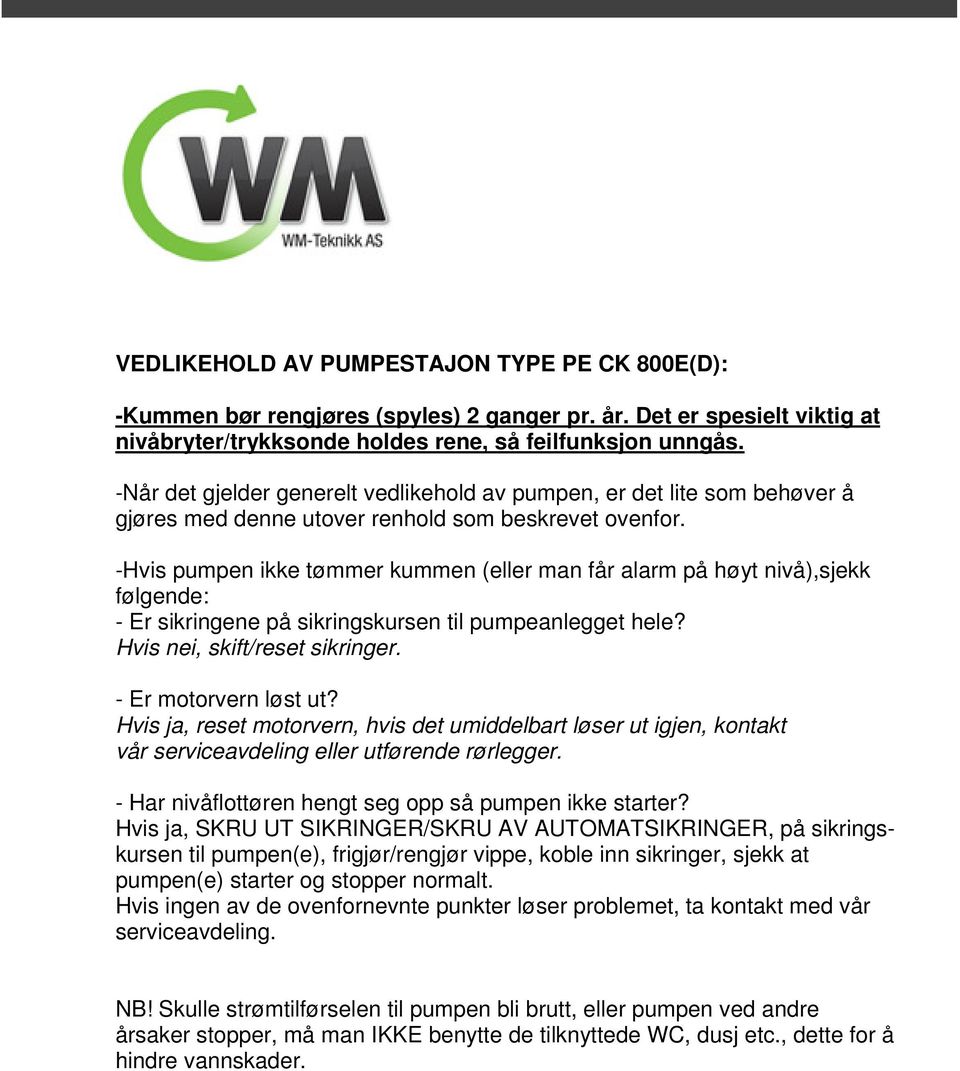 WM
WM-Teknikk AS

VEDLIKEHOLD AV PUMPESTAJON TYPE PE CK 800E(D):

-Kummen bør rengjøres (spyles) 2 ganger pr. år. Det er spesielt viktig at nivåbryter/trykksonde holdes rene, så feilfunksjon unngås.

-Når det gjelder generelt vedlikehold av pumpen, er det lite som behøver å gjøres med denne utover renhold som beskrevet ovenfor.

-Hvis pumpen ikke tømmer kummen (eller man får alarm på høyt nivå),sjekk følgende:
- Er sikringene på sikringskursen til pumpeanlegget hele?
Hvis nei, skift/reset sikringer.

- Er motorvern løst ut?
Hvis ja, reset motorvern, hvis det umiddelbart løser ut igjen, kontakt vår serviceavdeling eller utførende rørlegger.

- Har nivåflottøren hengt seg opp så pumpen ikke starter?
Hvis ja, SKRU UT SIKRINGER/SKRU AV AUTOMATSIKRINGER, på sikringskursen til pumpen(e), frigjør/rengjør vippe, koble inn sikringer, sjekk at pumpen(e) starter og stopper normalt.
Hvis ingen av de ovenfornevnte punkter løser problemet, ta kontakt med vår serviceavdeling.

NB! Skulle strømtilførselen til pumpen bli brutt, eller pumpen ved andre årsaker stopper, må man IKKE benytte de tilknyttede WC, dusj etc., dette for å hindre vannskader.